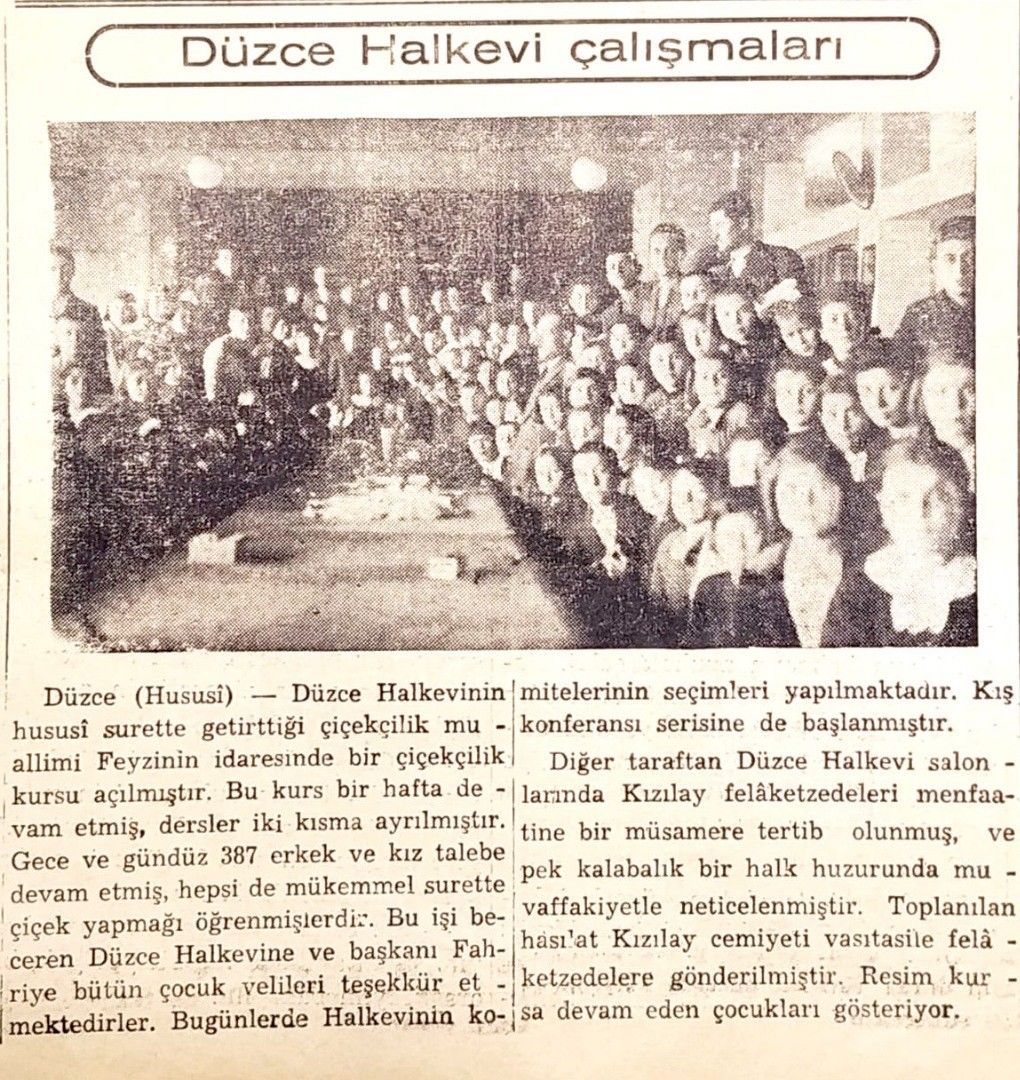 Düzce Halkevi çalışmaları

Düzce (Hususî) — Düzce Halkevinin hususî surette getirttiği çiçekçilik muallimi Feyzinin idaresinde bir çiçekçilik kursu açılmıştır. Bu kurs bir hafta devam etmiş, dersler iki kısma ayrılmıştır. Gece ve gündüz 387 erkek ve kız talebe devam etmiş, hepsi de mükemmel surette çiçek yapmağı öğrenmişlerdir. Bu işi beceren Düzce Halkevine ve başkanı Fahriye bütün çocuk velileri teşekkür etmektedirler. Bugünlerde Halkevinin komitelerinin seçimleri yapılmaktadır. Kış konferansı serisine de başlanmıştır.

Diğer taraftan Düzce Halkevi salonlarında Kızılay felâketzedeleri menfaatine bir müsamere tertib olunmuş, ve pek kalabalık bir halk huzurunda muvaffakiyetle neticelenmiştir. Toplanılan hasılat Kızılay cemiyeti vasıtasile felâketzedelere gönderilmiştir. Resim kursa devam eden çocukları gösteriyor.